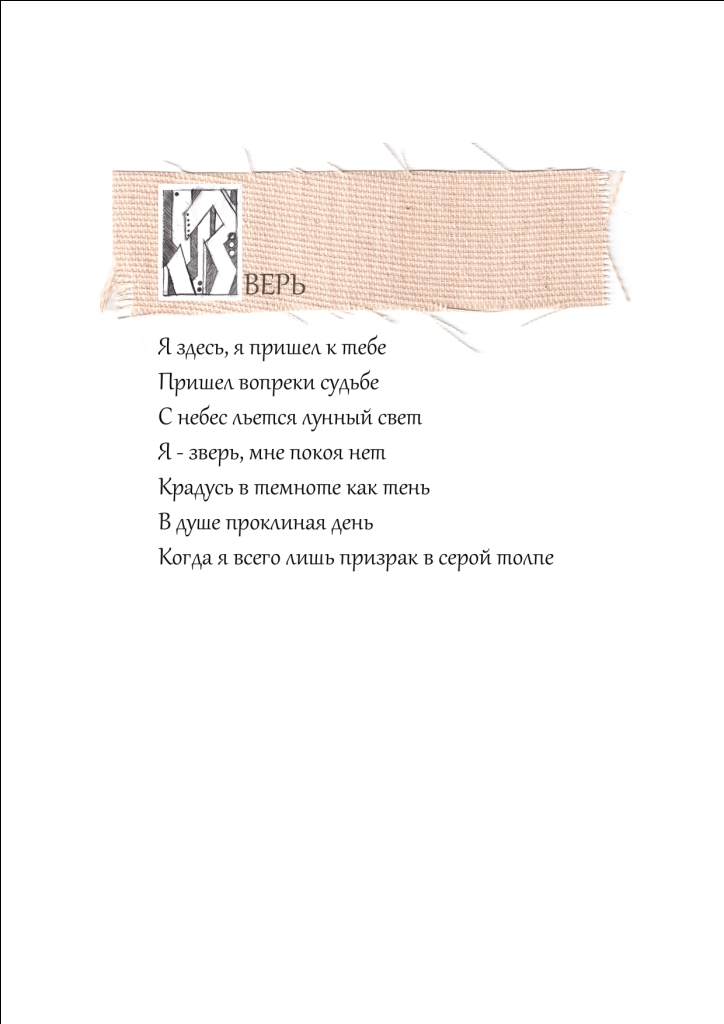 ЗВЕРЬ

Я здесь, я пришел к тебе
Пришел вопреки судьбе
С небес льется лунный свет
Я - зверь, мне покоя нет
Крадусь в темноте как тень
В душе проклиная день
Когда я всего лишь призрак в серой толпе